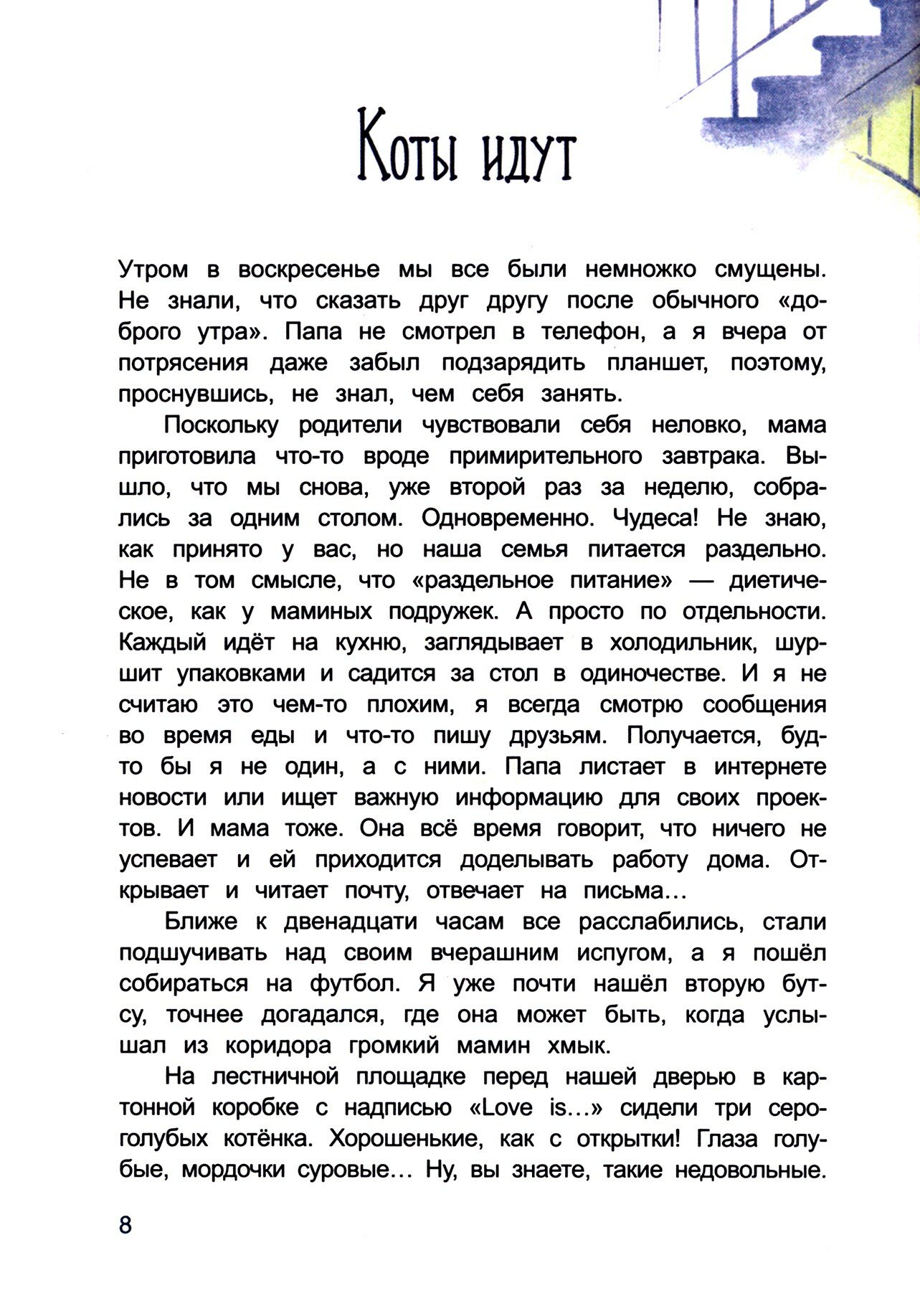 Коты идут

Утром в воскресенье мы все были немножко смущены. Не знали, что сказать друг другу после обычного «доброго утра». Папа не смотрел в телефон, а я вчера от потрясения даже забыл подзарядить планшет, поэтому, проснувшись, не знал, чем себя занять.

Поскольку родители чувствовали себя неловко, мама приготовила что-то вроде примирительного завтрака. Вышло, что мы снова, уже второй раз за неделю, собрались за одним столом. Одновременно. Чудеса! Не знаю, как принято у вас, но наша семья питается раздельно. Не в том смысле, что «раздельное питание» — диетическое, как у маминых подружек. А просто по отдельности. Каждый идёт на кухню, заглядывает в холодильник, шуршит упаковками и садится за стол в одиночестве. И я не считаю это чем-то плохим, я всегда смотрю сообщения во время еды и что-то пишу друзьям. Получается, будто бы я не один, а с ними. Папа листает в интернете новости или ищет важную информацию для своих проектов. И мама тоже. Она всё время говорит, что ничего не успевает и ей приходится доделывать работу дома. Открывает и читает почту, отвечает на письма…

Ближе к двенадцати часам все расслабились, стали подшучивать над своим вчерашним испугом, а я пошёл собираться на футбол. Я уже почти нашёл вторую бутсу, точнее догадался, где она может быть, когда услышал из коридора громкий мамин хмык.

На лестничной площадке перед нашей дверью в картонной коробке с надписью «Love is…» сидели три серо-голубых котёнка. Хорошенькие, как с открытки! Глаза голубые, мордочки суровые… Ну, вы знаете, такие недовольные.

8